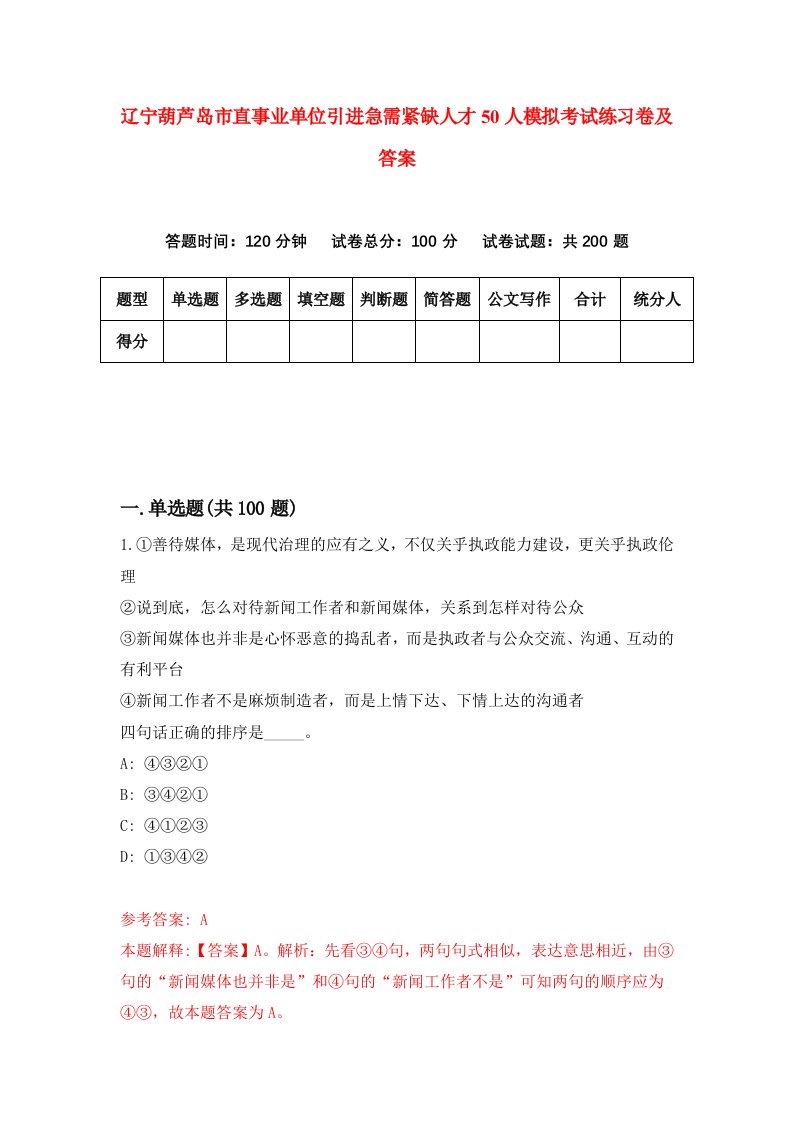 辽宁葫芦岛市直事业单位引进急需紧缺人才50人模拟考试练习卷及答案

答题时间：120分钟　试卷总分：100分　试卷试题：共200题

| 题型 | 单选题 | 多选题 | 填空题 | 判断题 | 简答题 | 公文写作 | 合计 | 统分人 |
|---|---|---|---|---|---|---|---|---|
| 得分 | | | | | | | | |

一.单选题(共100题)

1.①善待媒体，是现代治理的应有之义，不仅关乎执政能力建设，更关乎执政伦理
②说到底，怎么对待新闻工作者和新闻媒体，关系到怎样对待公众
③新闻媒体也并非是心怀恶意的捣乱者，而是执政者与公众交流、沟通、互动的有利平台
④新闻工作者不是麻烦制造者，而是上情下达、下情上达的沟通者
四句话正确的排序是_____。
A: ④③②①
B: ③④②①
C: ④①②③
D: ①③④②

参考答案: A
本题解释:【答案】A。解析：先看③④句，两句句式相似，表达意思相近，由③句的“新闻媒体也并非是”和④句的“新闻工作者不是”可知两句的顺序应为④③，故本题答案为A。